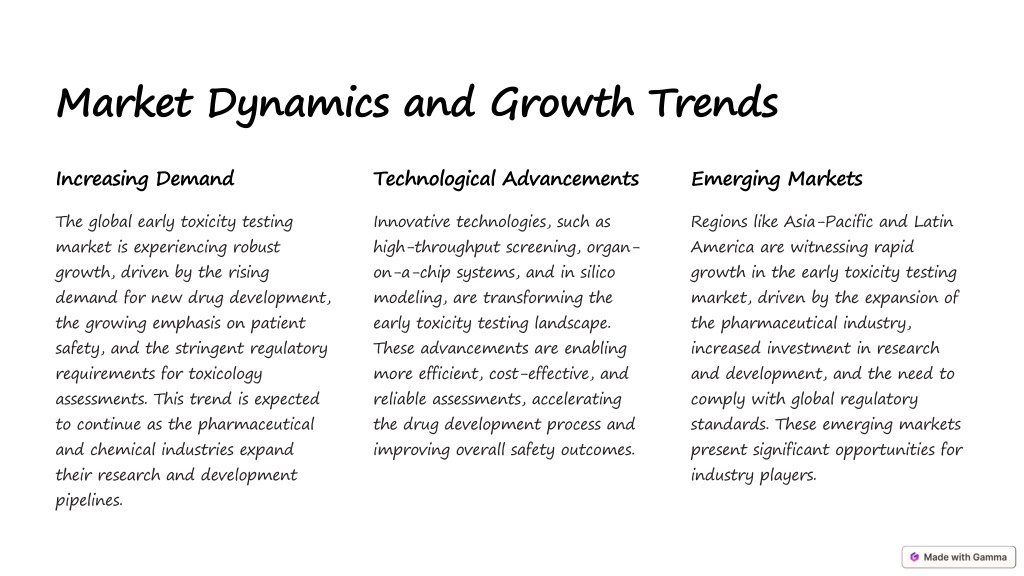 Market Dynamics and Growth Trends

Increasing Demand

The global early toxicity testing market is experiencing robust growth, driven by the rising demand for new drug development, the growing emphasis on patient safety, and the stringent regulatory requirements for toxicology assessments. This trend is expected to continue as the pharmaceutical and chemical industries expand their research and development pipelines.

Technological Advancements

Innovative technologies, such as high-throughput screening, organ-on-a-chip systems, and in silico modeling, are transforming the early toxicity testing landscape. These advancements are enabling more efficient, cost-effective, and reliable assessments, accelerating the drug development process and improving overall safety outcomes.

Emerging Markets

Regions like Asia-Pacific and Latin America are witnessing rapid growth in the early toxicity testing market, driven by the expansion of the pharmaceutical industry, increased investment in research and development, and the need to comply with global regulatory standards. These emerging markets present significant opportunities for industry players.

Made with Gamma